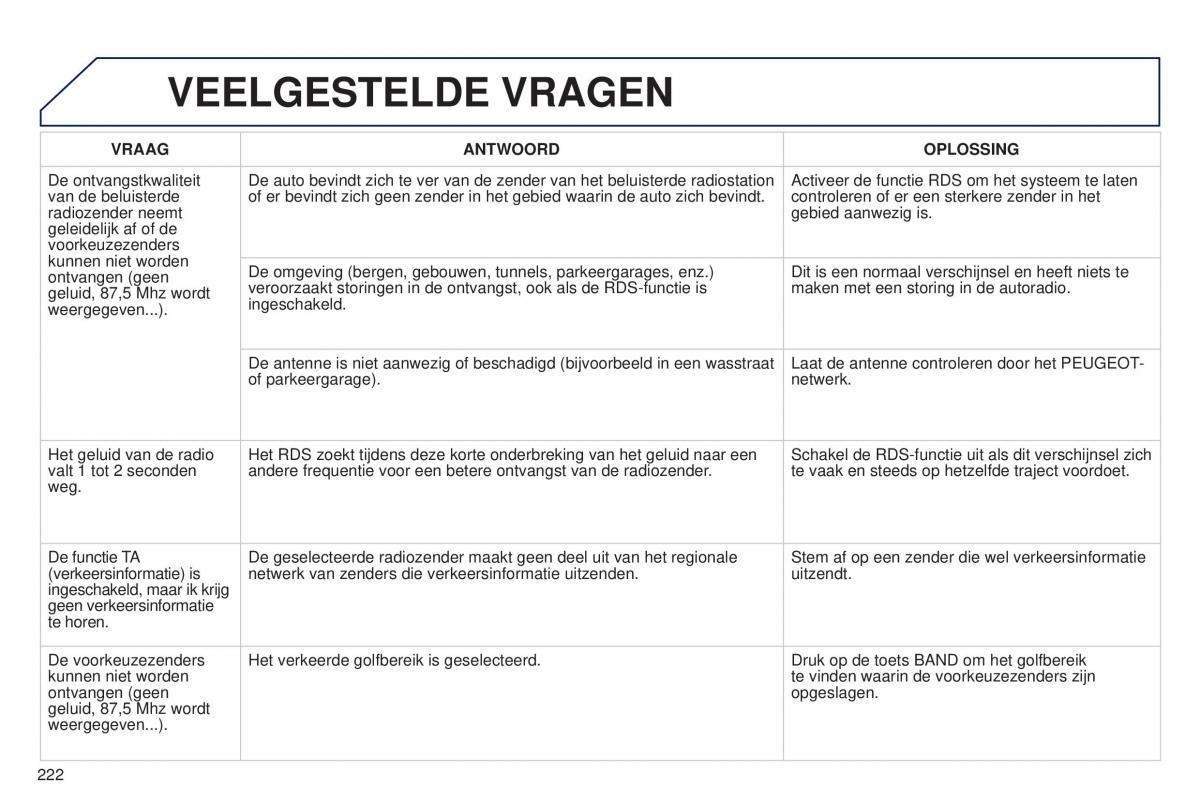 VEELGESTELDE VRAGEN

| VRAAG | ANTWOORD | OPLOSSING |
|---|---|---|
| De ontvangstkwaliteit van de beluisterde radiozender neemt geleidelijk af of de voorkeuzezenders kunnen niet worden ontvangen (geen geluid, 87,5 Mhz wordt weergegeven...). | De auto bevindt zich te ver van de zender van het beluisterde radiostation of er bevindt zich geen zender in het gebied waarin de auto zich bevindt. | Activeer de functie RDS om het systeem te laten controleren of er een sterkere zender in het gebied aanwezig is. |
| | De omgeving (bergen, gebouwen, tunnels, parkeergarages, enz.) veroorzaakt storingen in de ontvangst, ook als de RDS-functie is ingeschakeld. | Dit is een normaal verschijnsel en heeft niets te maken met een storing in de autoradio. |
| | De antenne is niet aanwezig of beschadigd (bijvoorbeeld in een wasstraat of parkeergarage). | Laat de antenne controleren door het PEUGEOT-netwerk. |
| Het geluid van de radio valt 1 tot 2 seconden weg. | Het RDS zoekt tijdens deze korte onderbreking van het geluid naar een andere frequentie voor een betere ontvangst van de radiozender. | Schakel de RDS-functie uit als dit verschijnsel zich te vaak en steeds op hetzelfde traject voordoet. |
| De functie TA (verkeersinformatie) is ingeschakeld, maar ik krijg geen verkeersinformatie te horen. | De geselecteerde radiozender maakt geen deel uit van het regionale netwerk van zenders die verkeersinformatie uitzenden. | Stem af op een zender die wel verkeersinformatie uitzendt. |
| De voorkeuzezenders kunnen niet worden ontvangen (geen geluid, 87,5 Mhz wordt weergegeven...). | Het verkeerde golfbereik is geselecteerd. | Druk op de toets BAND om het golfbereik te vinden waarin de voorkeuzezenders zijn opgeslagen. |

222